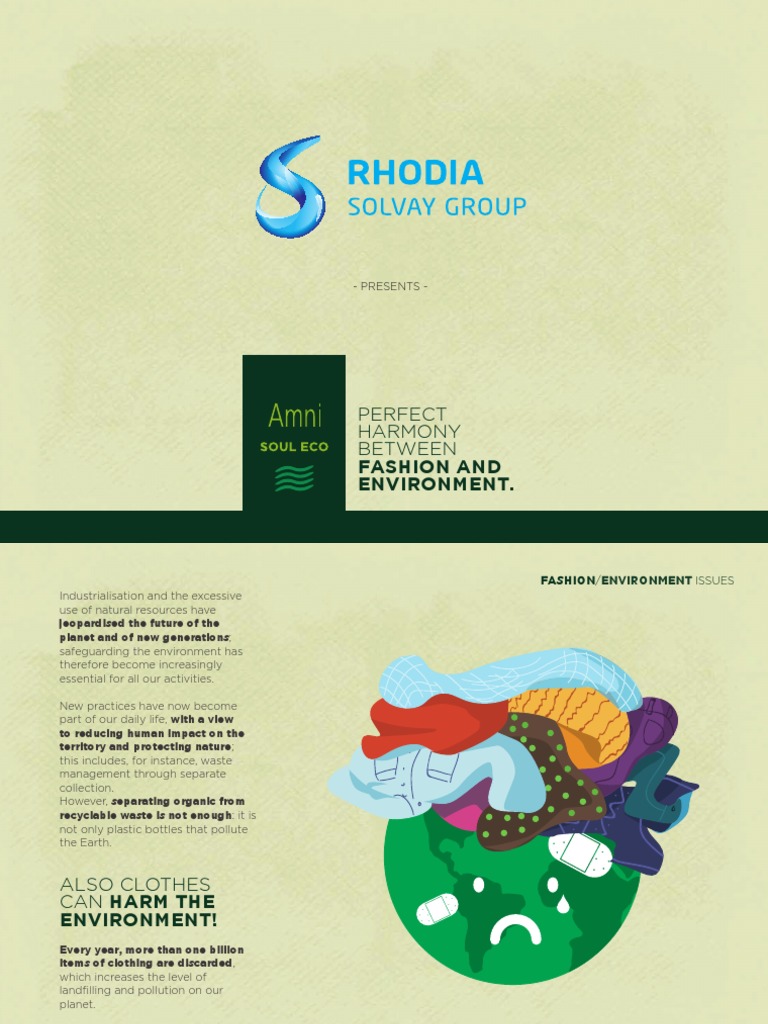 RHODIA
SOLVAY GROUP

- PRESENTS -

Amni
SOUL ECO

PERFECT HARMONY BETWEEN FASHION AND ENVIRONMENT.

FASHION/ENVIRONMENT ISSUES

Industrialisation and the excessive use of natural resources have jeopardised the future of the planet and of new generations; safeguarding the environment has therefore become increasingly essential for all our activities.

New practices have now become part of our daily life, with a view to reducing human impact on the territory and protecting nature; this includes, for instance, waste management through separate collection.
However, separating organic from recyclable waste is not enough: it is not only plastic bottles that pollute the Earth.

ALSO CLOTHES CAN HARM THE ENVIRONMENT!

Every year, more than one billion items of clothing are discarded, which increases the level of landfilling and pollution on our planet.